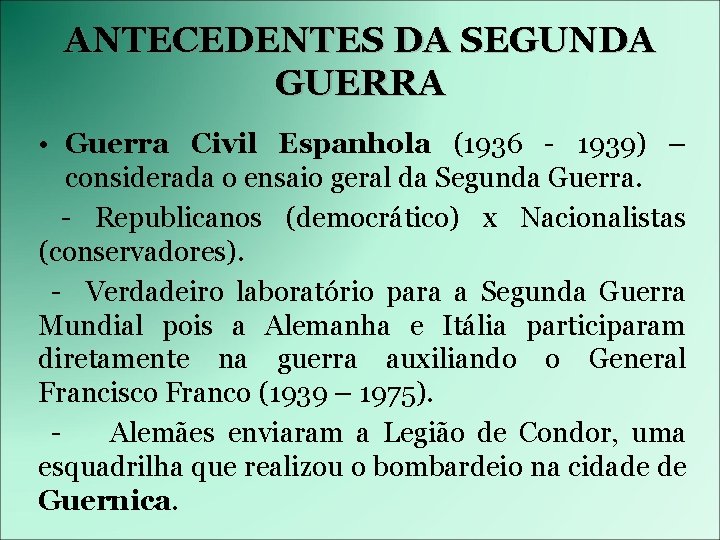 ANTECEDENTES DA SEGUNDA GUERRA

• Guerra Civil Espanhola (1936 - 1939) – considerada o ensaio geral da Segunda Guerra.

- Republicanos (democrático) x Nacionalistas (conservadores).

- Verdadeiro laboratório para a Segunda Guerra Mundial pois a Alemanha e Itália participaram diretamente na guerra auxiliando o General Francisco Franco (1939 – 1975).

- Alemães enviaram a Legião de Condor, uma esquadrilha que realizou o bombardeio na cidade de Guernica.